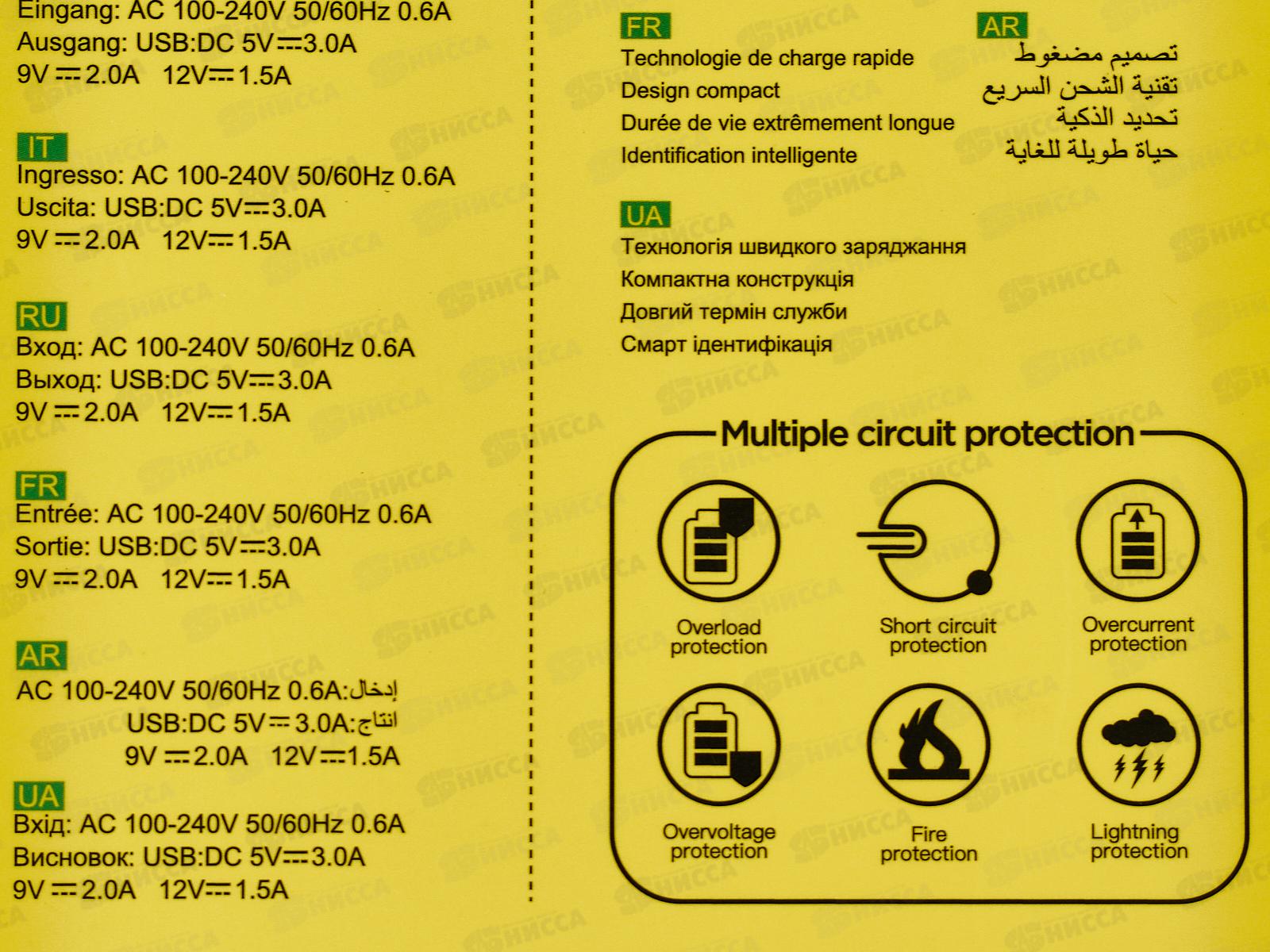 Eingang: AC 100-240V 50/60Hz 0.6A
Ausgang: USB:DC 5V⎓3.0A
9V⎓2.0A 12V⎓1.5A

IT
Ingresso: AC 100-240V 50/60Hz 0.6A
Uscita: USB:DC 5V⎓3.0A
9V⎓2.0A 12V⎓1.5A

RU
Вход: AC 100-240V 50/60Hz 0.6A
Выход: USB:DC 5V⎓3.0A
9V⎓2.0A 12V⎓1.5A

FR
Entrée: AC 100-240V 50/60Hz 0.6A
Sortie: USB:DC 5V⎓3.0A
9V⎓2.0A 12V⎓1.5A

AR
AC 100-240V 50/60Hz 0.6A:إدخال
USB:DC 5V⎓3.0A:انتاج
9V⎓2.0A 12V⎓1.5A

UA
Вхід: AC 100-240V 50/60Hz 0.6A
Висновок: USB:DC 5V⎓3.0A
9V⎓2.0A 12V⎓1.5A

FR
Technologie de charge rapide
Design compact
Durée de vie extrêmement longue
Identification intelligente

AR
تصميم مضغوط
تقنية الشحن السريع
تحديد الذكية
حياة طويلة للغاية

UA
Технологія швидкого заряджання
Компактна конструкція
Довгий термін служби
Смарт ідентифікація

Multiple circuit protection

Overload protection
Short circuit protection
Overcurrent protection
Overvoltage protection
Fire protection
Lightning protection

НИССА